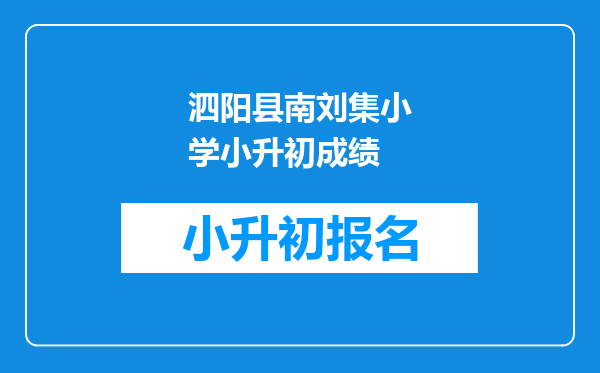 泗阳县南刘集小学小升初成绩

小升初报名